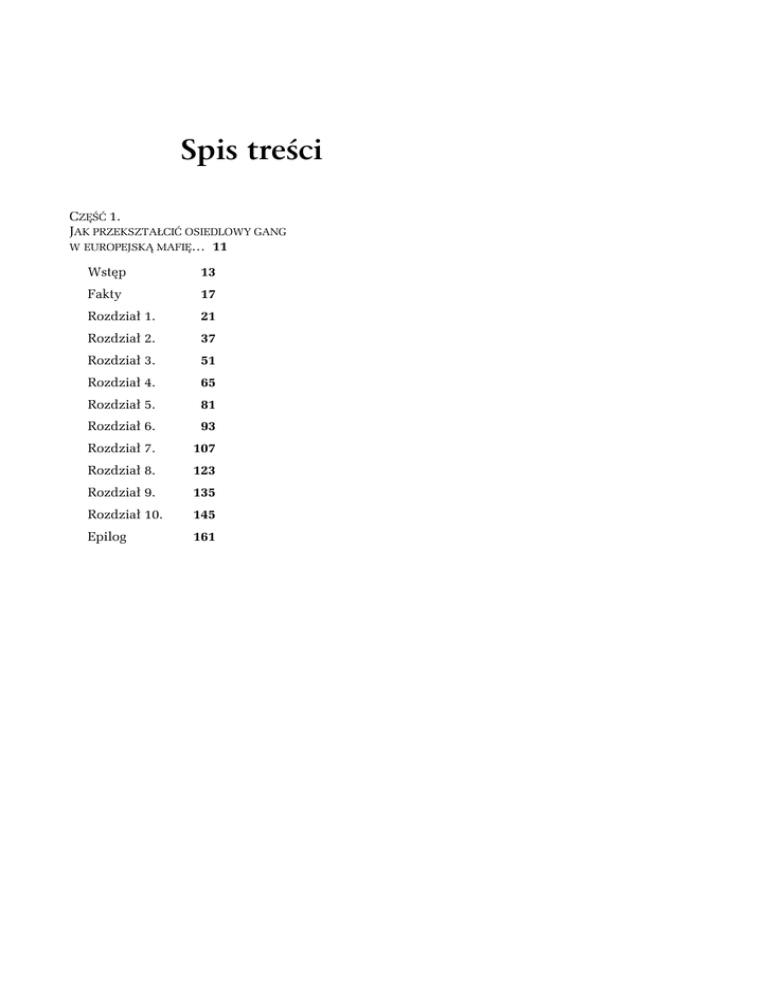 Spis treści

CZĘŚĆ 1.
JAK PRZEKSZTAŁCIĆ OSIEDLOWY GANG W EUROPEJSKĄ MAFIĘ… 11

Wstęp 13
Fakty 17
Rozdział 1. 21
Rozdział 2. 37
Rozdział 3. 51
Rozdział 4. 65
Rozdział 5. 81
Rozdział 6. 93
Rozdział 7. 107
Rozdział 8. 123
Rozdział 9. 135
Rozdział 10. 145
Epilog 161